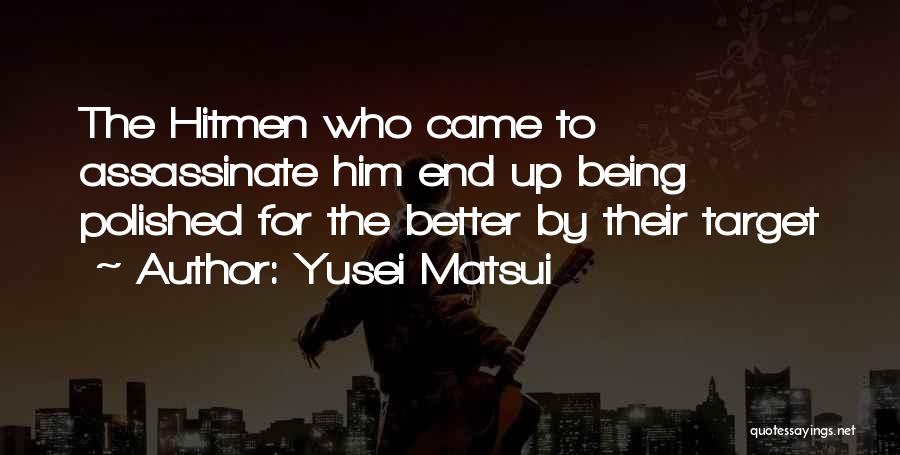 The Hitmen who came to assassinate him end up being polished for the better by their target

~ Author: Yusei Matsui

quotessayings.net